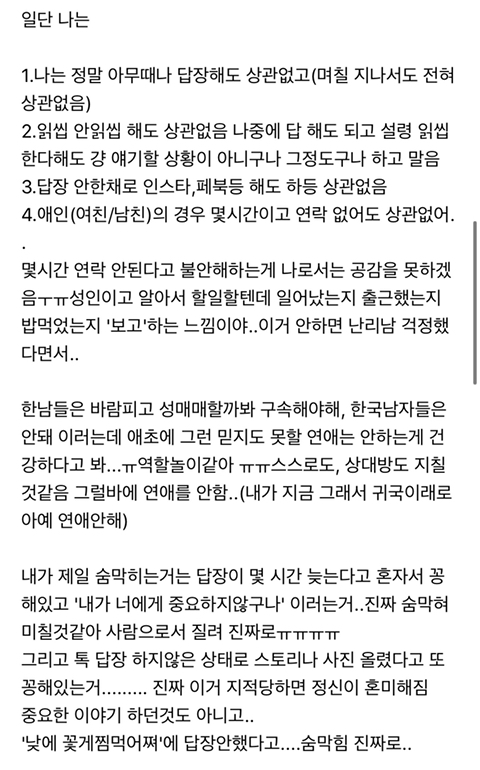 일단 나는

1.나는 정말 아무때나 답장해도 상관없고(며칠 지나서도 전혀 상관없음)
2.읽씹 안읽씹 해도 상관없음 나중에 답 해도 되고 설령 읽씹 한다해도 걍 얘기할 상황이 아니구나 그정도구나 하고 말음
3.답장 안한채로 인스타,페북등 해도 하등 상관없음
4.애인(여친/남친)의 경우 몇시간이고 연락 없어도 상관없어.
.
몇시간 연락 안된다고 불안해하는게 나로서는 공감을 못하겠음ㅜㅠ성인이고 알아서 할일할텐데 일어났는지 출근했는지 밥먹었는지 '보고'하는 느낌이야..이거 안하면 난리남 걱정했다면서..

한남들은 바람피고 성매매할까봐 구속해야해, 한국남자들은 안돼 이러는데 애초에 그런 믿지도 못할 연애는 안하는게 건강하다고 봐...ㅠ역할놀이같아 ㅠㅠ스스로도, 상대방도 지칠것같음 그럴바에 연애를 안함..(내가 지금 그래서 귀국이래로 아예 연애안해)

내가 제일 숨막히는거는 답장이 몇 시간 늦는다고 혼자서 꽁해있고 '내가 너에게 중요하지않구나' 이러는거..진짜 숨막혀 미칠것같아 사람으로서 질려 진짜로ㅠㅠㅠㅠ
그리고 톡 답장 하지않은 상태로 스토리나 사진 올렸다고 또 꽁해있는거......... 진짜 이거 지적당하면 정신이 혼미해짐 중요한 이야기 하던것도 아니고..
'낮에 꽃게찜먹어쪄'에 답장안했다고....숨막힘 진짜로..